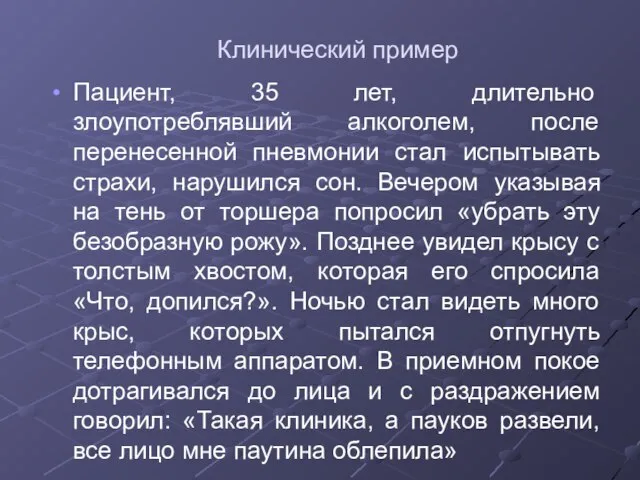 Клинический пример

• Пациент, 35 лет, длительно злоупотреблявший алкоголем, после перенесенной пневмонии стал испытывать страхи, нарушился сон. Вечером указывая на тень от торшера попросил «убрать эту безобразную рожу». Позднее увидел крысу с толстым хвостом, которая его спросила «Что, допился?». Ночью стал видеть много крыс, которых пытался отпугнуть телефонным аппаратом. В приемном покое дотрагивался до лица и с раздражением говорил: «Такая клиника, а пауков развели, все лицо мне паутина облепила»